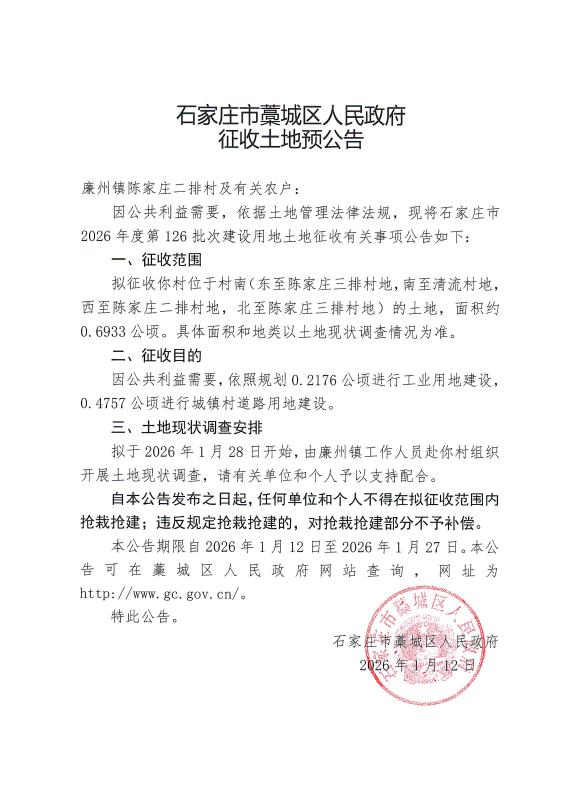 石家庄市藁城区人民政府
征收土地预公告

廉州镇陈家庄二排村及有关农户：

因公共利益需要，依据土地管理法律法规，现将石家庄市2026年度第126批次建设用地土地征收有关事项公告如下：

一、征收范围

拟征收你村位于村南（东至陈家庄三排村地，南至清流村地，西至陈家庄二排村地，北至陈家庄三排村地）的土地，面积约0.6933公顷。具体面积和地类以土地现状调查情况为准。

二、征收目的

因公共利益需要，依照规划0.2176公顷进行工业用地建设，0.4757公顷进行城镇村道路用地建设。

三、土地现状调查安排

拟于2026年1月28日开始，由廉州镇工作人员赴你村组织开展土地现状调查，请有关单位和个人予以支持配合。

自本公告发布之日起，任何单位和个人不得在拟征收范围内抢栽抢建；违反规定抢栽抢建的，对抢栽抢建部分不予补偿。

本公告期限自2026年1月12日至2026年1月27日。本公告可在藁城区人民政府网站查询，网址为http://www.gc.gov.cn/。

特此公告。

石家庄市藁城区人民政府
2026年1月12日

石家庄市藁城区人民政府